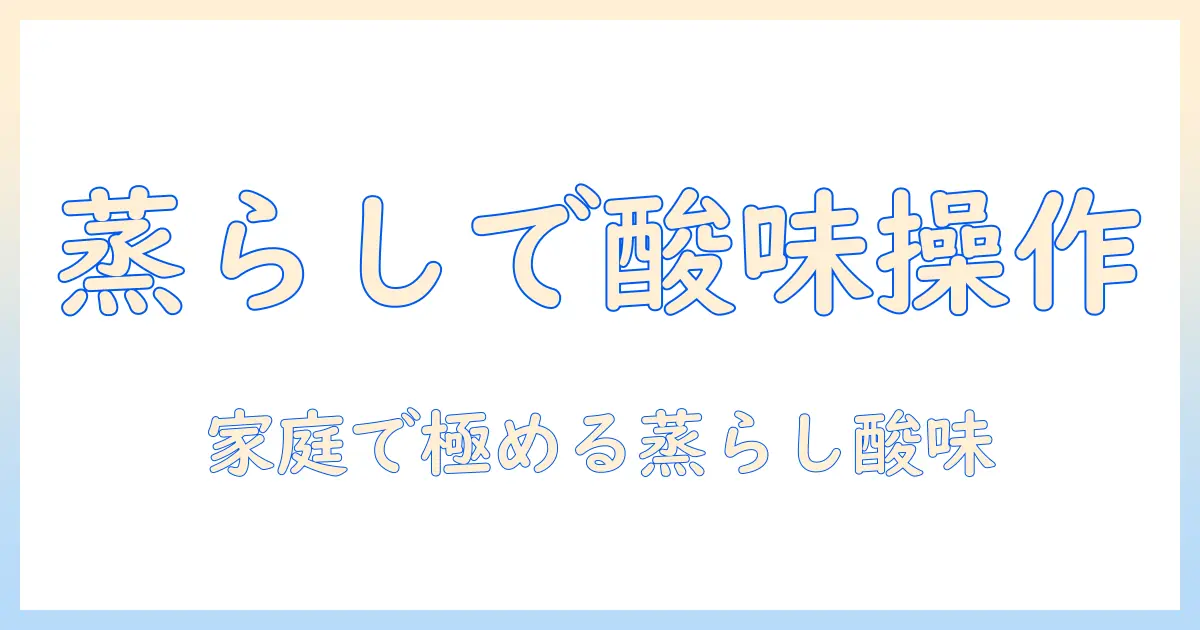 蒸らしで酸味操作

家庭で極める蒸らし酸味